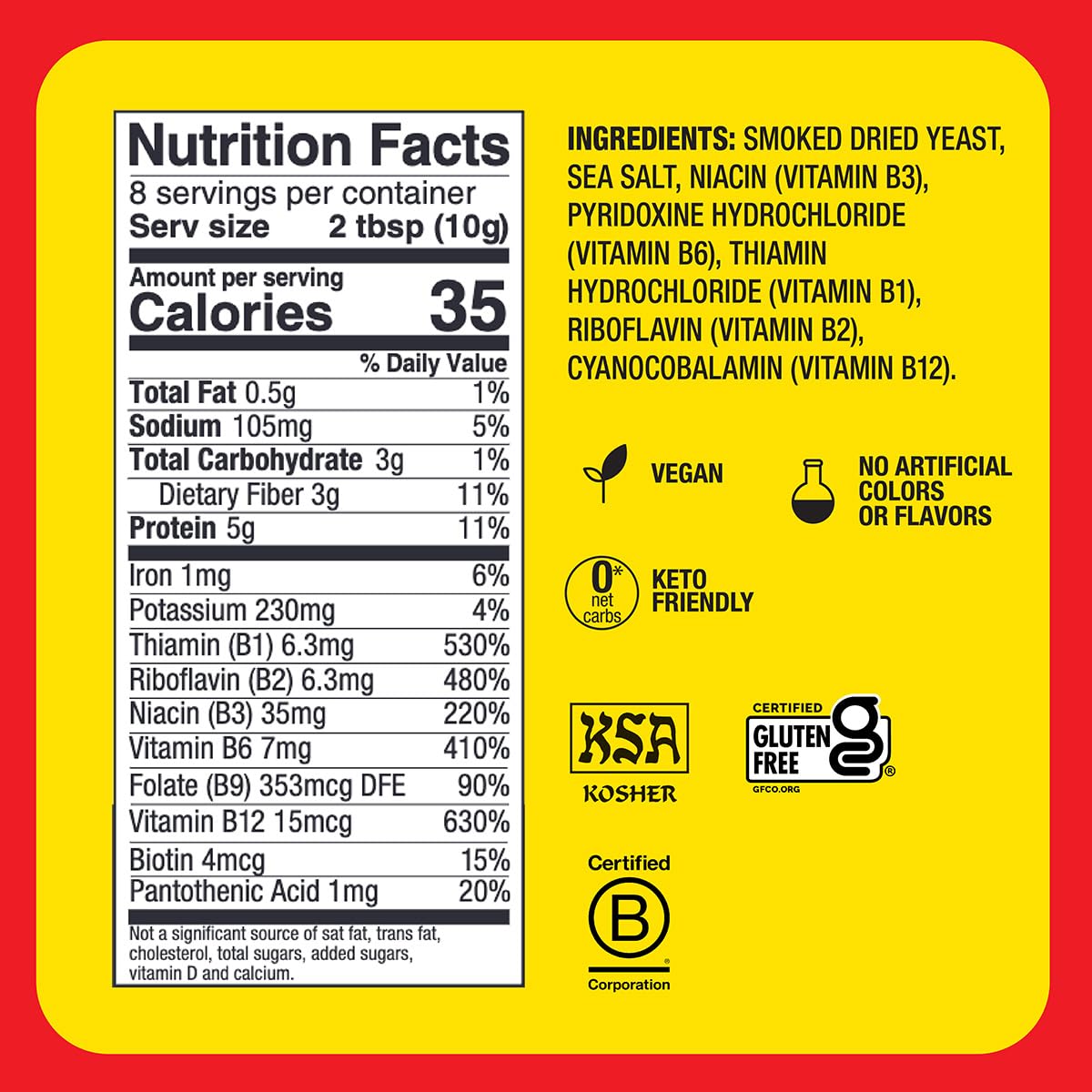 Nutrition Facts
8 servings per container
Serv size 2 tbsp (10g)

Amount per serving
Calories 35

| | % Daily Value |
|---|---|
| Total Fat 0.5g | 1% |
| Sodium 105mg | 5% |
| Total Carbohydrate 3g | 1% |
| Dietary Fiber 3g | 11% |
| Protein 5g | 11% |
| Iron 1mg | 6% |
| Potassium 230mg | 4% |
| Thiamin (B1) 6.3mg | 530% |
| Riboflavin (B2) 6.3mg | 480% |
| Niacin (B3) 35mg | 220% |
| Vitamin B6 7mg | 410% |
| Folate (B9) 353mcg DFE | 90% |
| Vitamin B12 15mcg | 630% |
| Biotin 4mcg | 15% |
| Pantothenic Acid 1mg | 20% |

Not a significant source of sat fat, trans fat, cholesterol, total sugars, added sugars, vitamin D and calcium.

INGREDIENTS: SMOKED DRIED YEAST, SEA SALT, NIACIN (VITAMIN B3), PYRIDOXINE HYDROCHLORIDE (VITAMIN B6), THIAMIN HYDROCHLORIDE (VITAMIN B1), RIBOFLAVIN (VITAMIN B2), CYANOCOBALAMIN (VITAMIN B12).

VEGAN

NO ARTIFICIAL COLORS OR FLAVORS

0* net carbs

KETO FRIENDLY

KSA
KOSHER

CERTIFIED
GLUTEN FREE
GFCO.ORG

Certified
B
Corporation